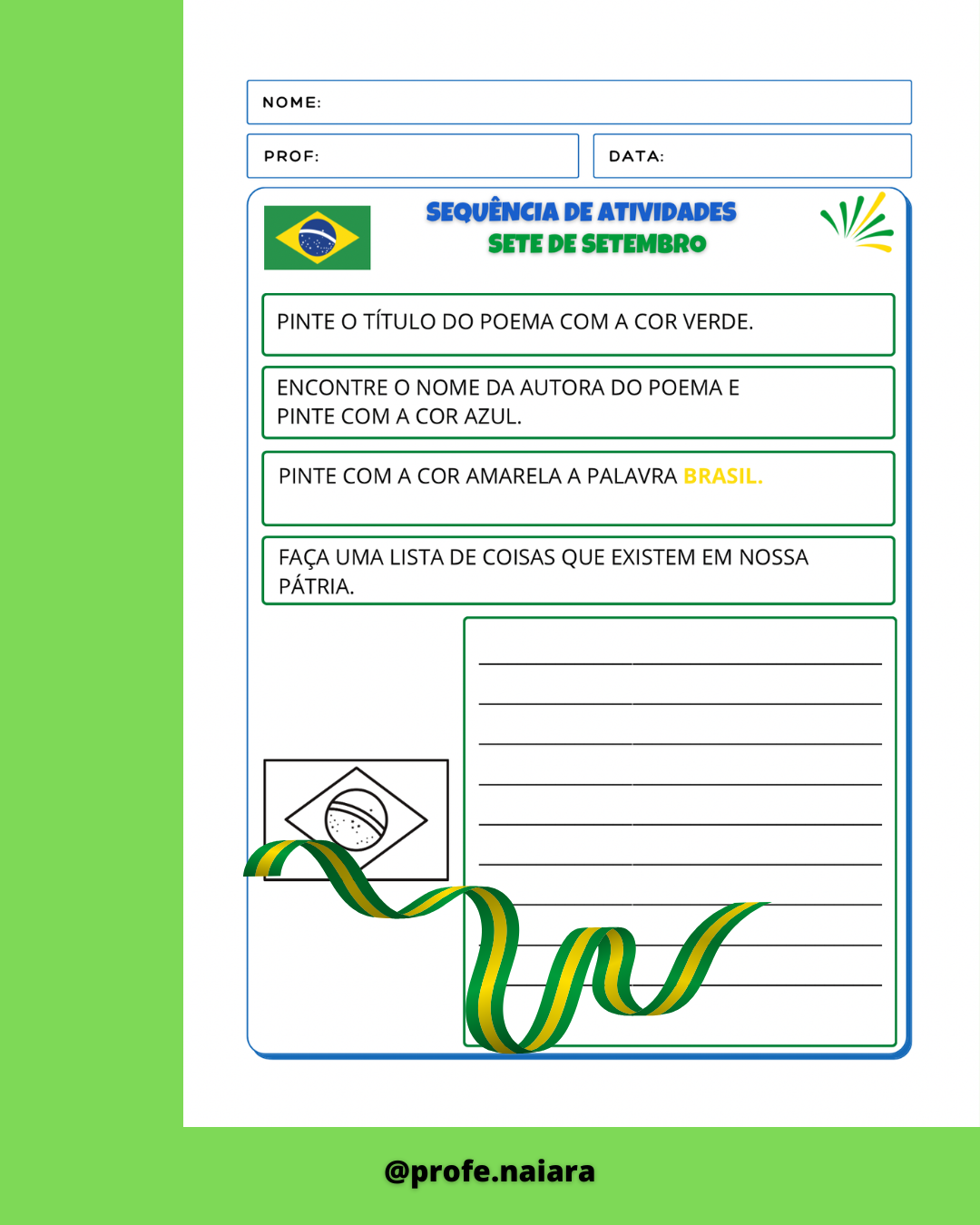 NOME:

PROF:

DATA:

SEQUÊNCIA DE ATIVIDADES
SETE DE SETEMBRO

PINTE O TÍTULO DO POEMA COM A COR VERDE.

ENCONTRE O NOME DA AUTORA DO POEMA E PINTE COM A COR AZUL.

PINTE COM A COR AMARELA A PALAVRA BRASIL.

FAÇA UMA LISTA DE COISAS QUE EXISTEM EM NOSSA PÁTRIA.

____
____
____
____
____
____
____
____
____

@profe.naiara